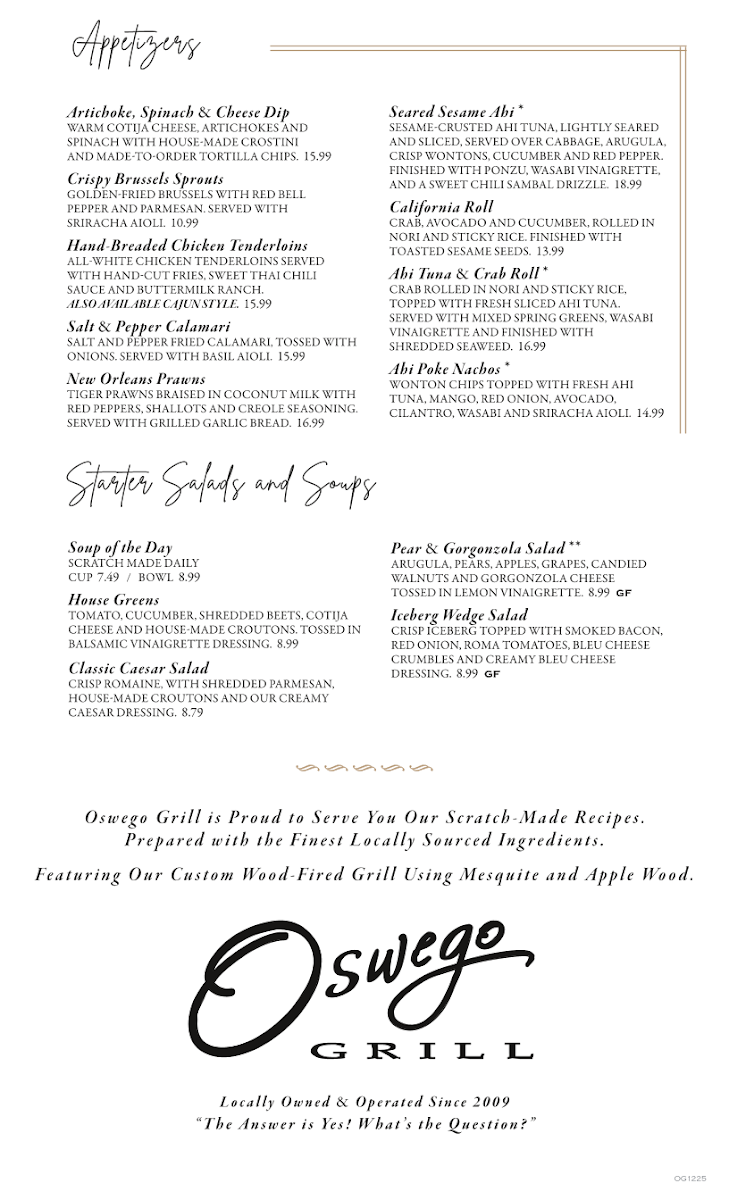 Appetizers

Artichoke, Spinach & Cheese Dip
WARM COTIJA CHEESE, ARTICHOKES AND SPINACH WITH HOUSE-MADE CROSTINI AND MADE-TO-ORDER TORTILLA CHIPS. 15.99

Crispy Brussels Sprouts
GOLDEN-FRIED BRUSSELS WITH RED BELL PEPPER AND PARMESAN. SERVED WITH SRIRACHA AIOLI. 10.99

Hand-Breaded Chicken Tenderloins
ALL-WHITE CHICKEN TENDERLOINS SERVED WITH HAND-CUT FRIES, SWEET THAI CHILI SAUCE AND BUTTERMILK RANCH. ALSO AVAILABLE CAJUN STYLE. 15.99

Salt & Pepper Calamari
SALT AND PEPPER FRIED CALAMARI, TOSSED WITH ONIONS. SERVED WITH BASIL AIOLI. 15.99

New Orleans Prawns
TIGER PRAWNS BRAISED IN COCONUT MILK WITH RED PEPPERS, SHALLOTS AND CREOLE SEASONING. SERVED WITH GRILLED GARLIC BREAD. 16.99

Seared Sesame Ahi *
SESAME-CRUSTED AHI TUNA, LIGHTLY SEARED AND SLICED, SERVED OVER CABBAGE, ARUGULA, CRISP WONTONS, CUCUMBER AND RED PEPPER. FINISHED WITH PONZU, WASABI VINAIGRETTE, AND A SWEET CHILI SAMBAL DRIZZLE. 18.99

California Roll
CRAB, AVOCADO AND CUCUMBER, ROLLED IN NORI AND STICKY RICE. FINISHED WITH TOASTED SESAME SEEDS. 13.99

Ahi Tuna & Crab Roll *
CRAB ROLLED IN NORI AND STICKY RICE, TOPPED WITH FRESH SLICED AHI TUNA. SERVED WITH MIXED SPRING GREENS, WASABI VINAIGRETTE AND FINISHED WITH SHREDDED SEAWEED. 16.99

Ahi Poke Nachos *
WONTON CHIPS TOPPED WITH FRESH AHI TUNA, MANGO, RED ONION, AVOCADO, CILANTRO, WASABI AND SRIRACHA AIOLI. 14.99

Starter Salads and Soups

Soup of the Day
SCRATCH MADE DAILY
CUP 7.49 / BOWL 8.99

House Greens
TOMATO, CUCUMBER, SHREDDED BEETS, COTIJA CHEESE AND HOUSE-MADE CROUTONS. TOSSED IN BALSAMIC VINAIGRETTE DRESSING. 8.99

Classic Caesar Salad
CRISP ROMAINE, WITH SHREDDED PARMESAN, HOUSE-MADE CROUTONS AND OUR CREAMY CAESAR DRESSING. 8.79

Pear & Gorgonzola Salad **
ARUGULA, PEARS, APPLES, GRAPES, CANDIED WALNUTS AND GORGONZOLA CHEESE TOSSED IN LEMON VINAIGRETTE. 8.99 GF

Iceberg Wedge Salad
CRISP ICEBERG TOPPED WITH SMOKED BACON, RED ONION, ROMA TOMATOES, BLEU CHEESE CRUMBLES AND CREAMY BLEU CHEESE DRESSING. 8.99 GF

Oswego Grill is Proud to Serve You Our Scratch-Made Recipes. Prepared with the Finest Locally Sourced Ingredients.

Featuring Our Custom Wood-Fired Grill Using Mesquite and Apple Wood.

Oswego
GRILL

Locally Owned & Operated Since 2009
"The Answer is Yes! What's the Question?"

OG1225